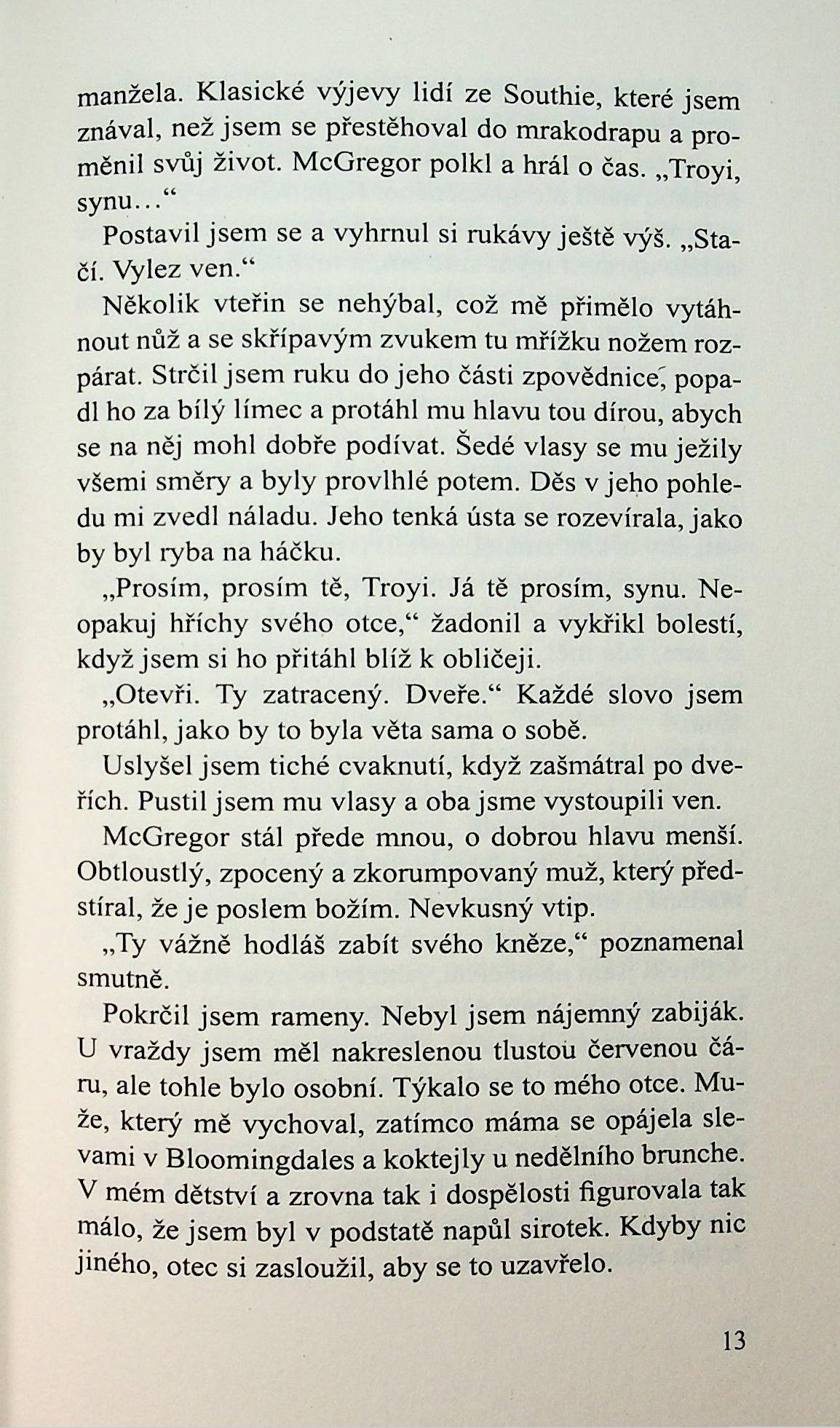 manžela. Klasické výjevy lidí ze Southie, které jsem znával, než jsem se přestěhoval do mrakodrapu a proměnil svůj život. McGregor polkl a hrál o čas. „Troyi, synu…“

Postavil jsem se a vyhrnul si rukávy ještě výš. „Stačí. Vylez ven.“

Několik vteřin se nehýbal, což mě přimělo vytáhnout nůž a se skřípavým zvukem tu mřížku nožem rozpárat. Strčil jsem ruku do jeho části zpovědnice, popadl ho za bílý límec a protáhl mu hlavu tou dírou, abych se na něj mohl dobře podívat. Šedé vlasy se mu ježily všemi směry a byly provlhlé potem. Děs v jeho pohledu mi zvedl náladu. Jeho tenká ústa se rozevírala, jako by byl ryba na háčku.

„Prosím, prosím tě, Troyi. Já tě prosím, synu. Neopakuj hříchy svého otce,“ žadonil a vykřikl bolestí, když jsem si ho přitáhl blíž k obličeji.

„Otevři. Ty zatracený. Dveře.“ Každé slovo jsem protáhl, jako by to byla věta sama o sobě.

Uslyšel jsem tiché cvaknutí, když zašmátral po dveřích. Pustil jsem mu vlasy a oba jsme vystoupili ven.

McGregor stál přede mnou, o dobrou hlavu menší. Obtloustlý, zpocený a zkorumpovaný muž, který předstíral, že je poslem božím. Nevkusný vtip.

„Ty vážně hodláš zabít svého kněze,“ poznamenal smutně.

Pokrčil jsem rameny. Nebyl jsem nájemný zabiják. U vraždy jsem měl nakreslenou tlustou červenou čáru, ale tohle bylo osobní. Týkalo se to mého otce. Muže, který mě vychoval, zatímco máma se opájela slevami v Bloomingdales a koktejly u nedělního brunche. V mém dětství a zrovna tak i dospělosti figurovala tak málo, že jsem byl v podstatě napůl sirotek. Kdyby nic jiného, otec si zasloužil, aby se to uzavřelo.

13